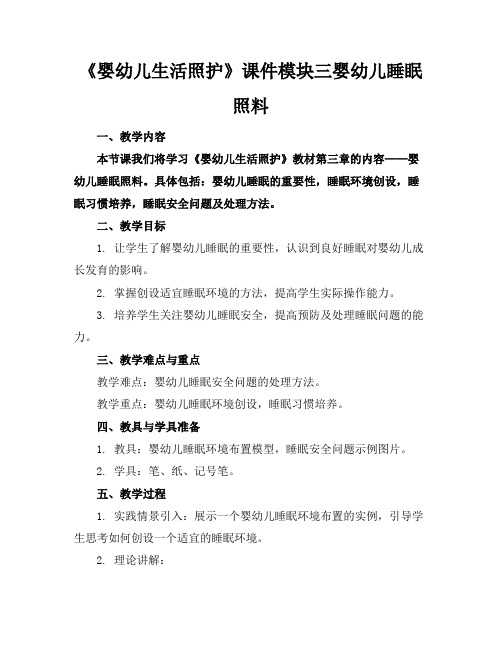 《婴幼儿生活照护》课件模块三婴幼儿睡眠照料

一、教学内容

本节课我们将学习《婴幼儿生活照护》教材第三章的内容——婴幼儿睡眠照料。具体包括：婴幼儿睡眠的重要性，睡眠环境创设，睡眠习惯培养，睡眠安全问题及处理方法。

二、教学目标

1. 让学生了解婴幼儿睡眠的重要性，认识到良好睡眠对婴幼儿成长发育的影响。

2. 掌握创设适宜睡眠环境的方法，提高学生实际操作能力。

3. 培养学生关注婴幼儿睡眠安全，提高预防及处理睡眠问题的能力。

三、教学难点与重点

教学难点：婴幼儿睡眠安全问题的处理方法。

教学重点：婴幼儿睡眠环境创设，睡眠习惯培养。

四、教具与学具准备

1. 教具：婴幼儿睡眠环境布置模型，睡眠安全问题示例图片。

2. 学具：笔、纸、记号笔。

五、教学过程

1. 实践情景引入：展示一个婴幼儿睡眠环境布置的实例，引导学生思考如何创设一个适宜的睡眠环境。

2. 理论讲解：